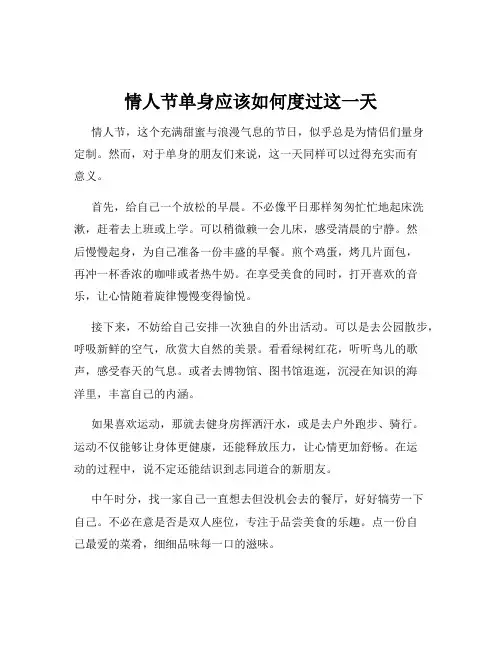 情人节单身应该如何度过这一天

情人节，这个充满甜蜜与浪漫气息的节日，似乎总是为情侣们量身定制。然而，对于单身的朋友们来说，这一天同样可以过得充实而有意义。

首先，给自己一个放松的早晨。不必像平日那样匆匆忙忙地起床洗漱，赶着去上班或上学。可以稍微赖一会儿床，感受清晨的宁静。然后慢慢起身，为自己准备一份丰盛的早餐。煎个鸡蛋，烤几片面包，再冲一杯香浓的咖啡或者热牛奶。在享受美食的同时，打开喜欢的音乐，让心情随着旋律慢慢变得愉悦。

接下来，不妨给自己安排一次独自的外出活动。可以是去公园散步，呼吸新鲜的空气，欣赏大自然的美景。看看绿树红花，听听鸟儿的歌声，感受春天的气息。或者去博物馆、图书馆逛逛，沉浸在知识的海洋里，丰富自己的内涵。

如果喜欢运动，那就去健身房挥洒汗水，或是去户外跑步、骑行。运动不仅能够让身体更健康，还能释放压力，让心情更加舒畅。在运动的过程中，说不定还能结识到志同道合的新朋友。

中午时分，找一家自己一直想去但没机会去的餐厅，好好犒劳一下自己。不必在意是否是双人座位，专注于品尝美食的乐趣。点一份自己最爱的菜肴，细细品味每一口的滋味。